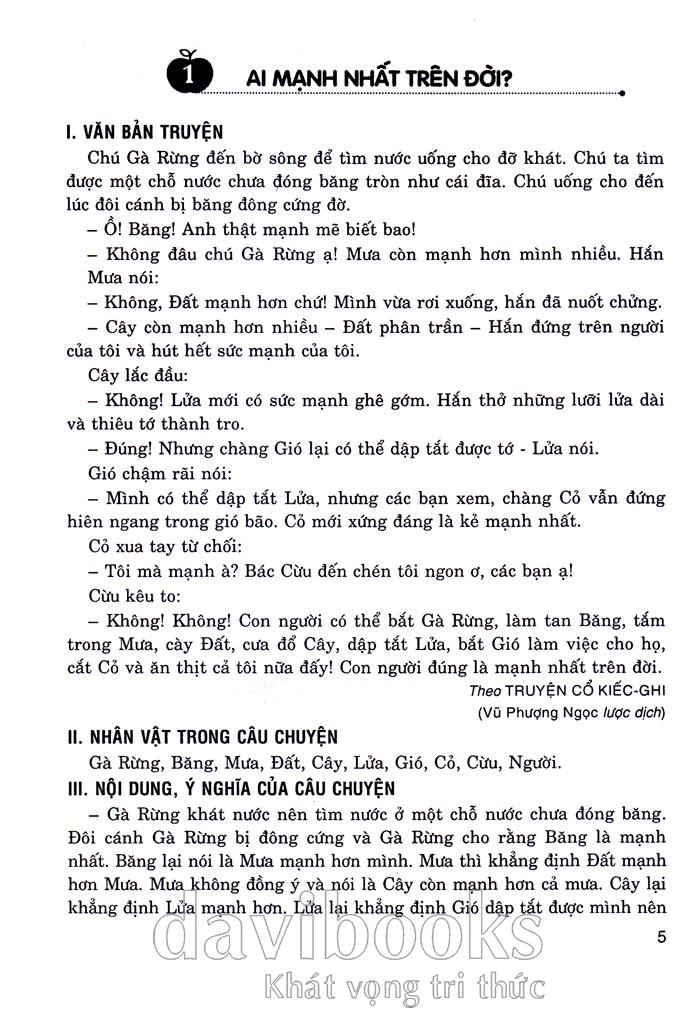 1 AI MẠNH NHẤT TRÊN ĐỜI?

I. VĂN BẢN TRUYỆN

Chú Gà Rừng đến bờ sông để tìm nước uống cho đỡ khát. Chú ta tìm được một chỗ nước chưa đóng băng tròn như cái đĩa. Chú uống cho đến lúc đôi cánh bị băng đông cứng đờ.

– Ồ! Băng! Anh thật mạnh mẽ biết bao!

– Không đâu chú Gà Rừng ạ! Mưa còn mạnh hơn mình nhiều. Hắn

Mưa nói:

– Không, Đất mạnh hơn chứ! Mình vừa rơi xuống, hắn đã nuốt chửng.

– Cây còn mạnh hơn nhiều – Đất phân trần – Hắn đứng trên người của tôi và hút hết sức mạnh của tôi.

Cây lắc đầu:

– Không! Lửa mới có sức mạnh ghê gớm. Hắn thở những lưỡi lửa dài và thiêu tớ thành tro.

– Đúng! Nhưng chàng Gió lại có thể dập tắt được tớ - Lửa nói.

Gió chậm rãi nói:

– Mình có thể dập tắt Lửa, nhưng các bạn xem, chàng Cỏ vẫn đứng hiên ngang trong gió bão. Cỏ mới xứng đáng là kẻ mạnh nhất.

Cỏ xua tay từ chối:

– Tôi mà mạnh à? Bác Cừu đến chén tôi ngon ơ, các bạn ạ!

Cừu kêu to:

– Không! Không! Con người có thể bắt Gà Rừng, làm tan Băng, tắm trong Mưa, cày Đất, cưa đổ Cây, dập tắt Lửa, bắt Gió làm việc cho họ, cắt Cỏ và ăn thịt cả tôi nữa đấy! Con người đúng là mạnh nhất trên đời.

Theo TRUYỆN CỔ KIẾC-GHI
(Vũ Phượng Ngọc lược dịch)

II. NHÂN VẬT TRONG CÂU CHUYỆN

Gà Rừng, Băng, Mưa, Đất, Cây, Lửa, Gió, Cỏ, Cừu, Người.

III. NỘI DUNG, Ý NGHĨA CỦA CÂU CHUYỆN

– Gà Rừng khát nước nên tìm nước ở một chỗ nước chưa đóng băng. Đôi cánh Gà Rừng bị đông cứng và Gà Rừng cho rằng Băng là mạnh nhất. Băng lại nói là Mưa mạnh hơn mình. Mưa thì khẳng định Đất mạnh hơn Mưa. Mưa không đồng ý và nói là Cây còn mạnh hơn cả mưa. Cây lại khẳng định Lửa mạnh hơn. Lửa lại khẳng định Gió dập tắt được mình nên

5

davibooks
Khát vọng tri thức